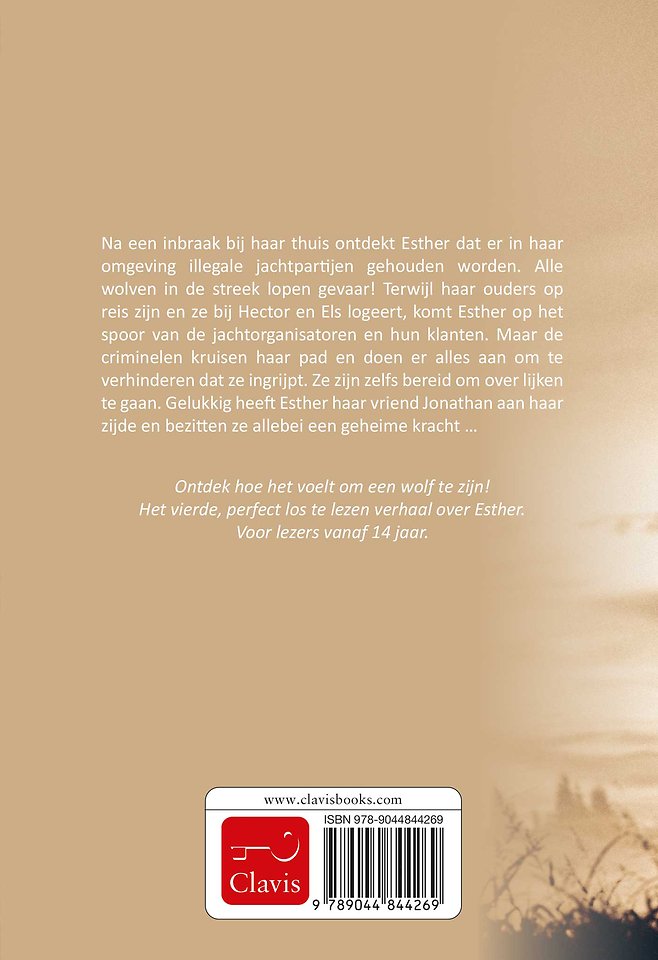 Na een inbraak bij haar thuis ontdekt Esther dat er in haar omgeving illegale jachtpartijen gehouden worden. Alle wolven in de streek lopen gevaar! Terwijl haar ouders op reis zijn en ze bij Hector en Els logeert, komt Esther op het spoor van de jachtorganisatoren en hun klanten. Maar de criminelen kruisen haar pad en doen er alles aan om te verhinderen dat ze ingrijpt. Ze zijn zelfs bereid om over lijken te gaan. Gelukkig heeft Esther haar vriend Jonathan aan haar zijde en bezitten ze allebei een geheime kracht ...

Ontdek hoe het voelt om een wolf te zijn!
Het vierde, perfect los te lezen verhaal over Esther.
Voor lezers vanaf 14 jaar.

www.clavisbooks.com

Clavis

ISBN 978-9044844269

9 789044 844269